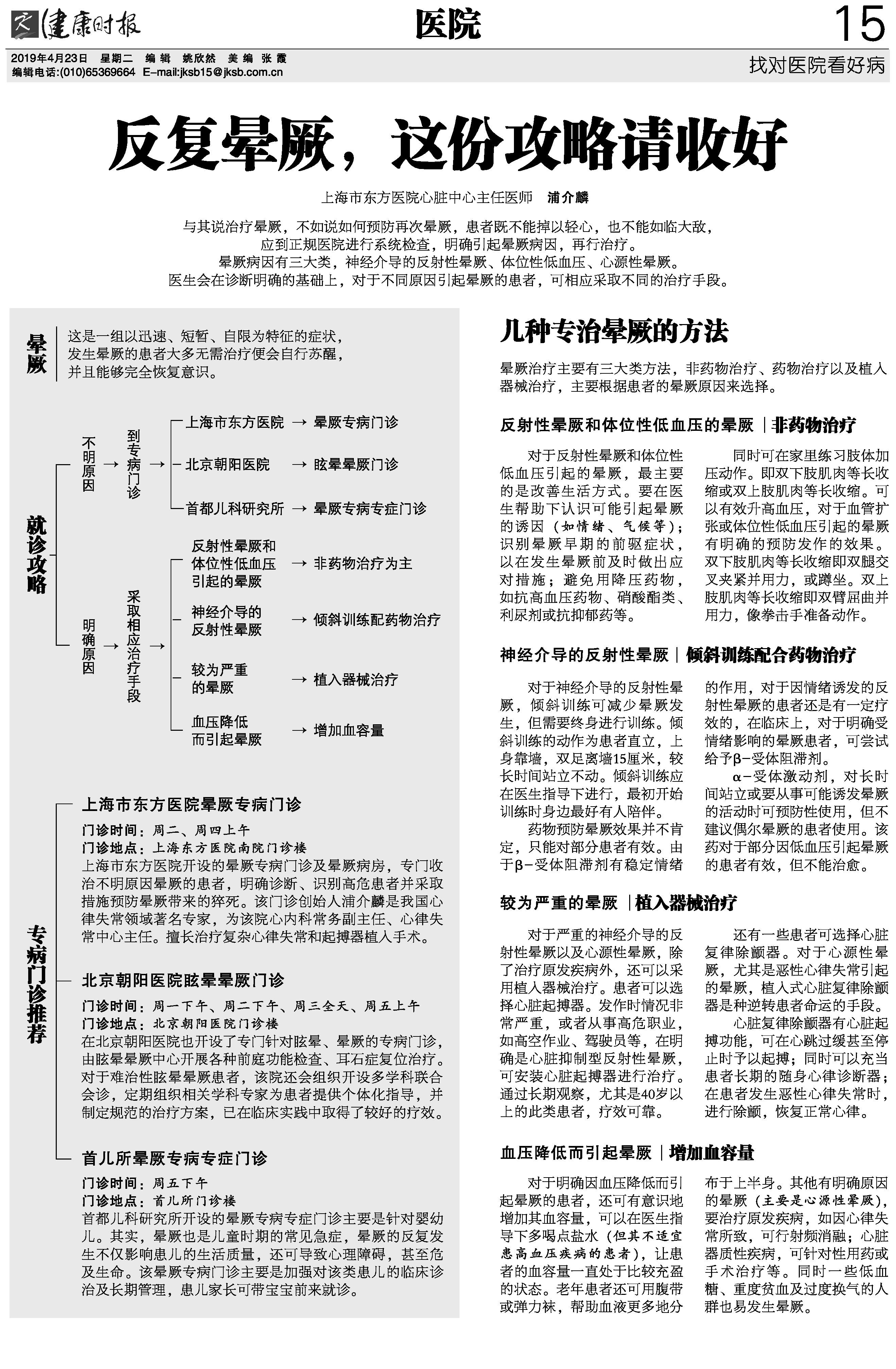 健康时报 医院 15

2019年4月23日 星期二 编辑 姚欣然 美编 张霞
编辑电话:(010)65369664 E-mail:jksb15@jksb.com.cn

找对医院看好病

反复晕厥，这份攻略请收好

上海市东方医院心脏中心主任医师 浦介麟

与其说治疗晕厥，不如说如何预防再次晕厥，患者既不能掉以轻心，也不能如临大敌，应到正规医院进行系统检查，明确引起晕厥病因，再行治疗。
晕厥病因有三大类，神经介导的反射性晕厥、体位性低血压、心源性晕厥。
医生会在诊断明确的基础上，对于不同原因引起晕厥的患者，可相应采取不同的治疗手段。

晕厥

这是一组以迅速、短暂、自限为特征的症状，发生晕厥的患者大多无需治疗便会自行苏醒，并且能够完全恢复意识。

就诊攻略

不明原因 → 到专病门诊 →
上海市东方医院 → 晕厥专病门诊
北京朝阳医院 → 眩晕晕厥门诊
首都儿科研究所 → 晕厥专病专症门诊

明确原因 → 采取相应治疗手段 →
反射性晕厥和体位性低血压引起的晕厥 → 非药物治疗为主
神经介导的反射性晕厥 → 倾斜训练配药物治疗
较为严重的晕厥 → 植入器械治疗
血压降低而引起晕厥 → 增加血容量

专病门诊推荐

上海市东方医院晕厥专病门诊

门诊时间：周二、周四上午
门诊地点：上海东方医院南院门诊楼
上海市东方医院开设的晕厥专病门诊及晕厥病房，专门收治不明原因晕厥的患者，明确诊断、识别高危患者并采取措施预防晕厥带来的猝死。该门诊创始人浦介麟是我国心律失常领域著名专家，为该院心内科常务副主任、心律失常中心主任。擅长治疗复杂心律失常和起搏器植入手术。

北京朝阳医院眩晕晕厥门诊

门诊时间：周一下午、周二下午、周三全天、周五上午
门诊地点：北京朝阳医院门诊楼
在北京朝阳医院也开设了专门针对眩晕、晕厥的专病门诊，由眩晕晕厥中心开展各种前庭功能检查、耳石症复位治疗。对于难治性眩晕晕厥患者，该院还会组织开设多学科联合会诊，定期组织相关学科专家为患者提供个体化指导，并制定规范的治疗方案，已在临床实践中取得了较好的疗效。

首儿所晕厥专病专症门诊

门诊时间：周五下午
门诊地点：首儿所门诊楼
首都儿科研究所开设的晕厥专病专症门诊主要是针对婴幼儿。其实，晕厥也是儿童时期的常见急症，晕厥的反复发生不仅影响患儿的生活质量，还可导致心理障碍，甚至危及生命。该晕厥专病门诊主要是加强对该类患儿的临床诊治及长期管理，患儿家长可带宝宝前来就诊。

几种专治晕厥的方法

晕厥治疗主要有三大类方法，非药物治疗、药物治疗以及植入器械治疗，主要根据患者的晕厥原因来选择。

反射性晕厥和体位性低血压的晕厥 | 非药物治疗

对于反射性晕厥和体位性低血压引起的晕厥，最主要的是改善生活方式。要在医生帮助下认识可能引起晕厥的诱因（如情绪、气候等）；识别晕厥早期的前驱症状，以在发生晕厥前及时做出应对措施；避免用降压药物，如抗高血压药物、硝酸酯类、利尿剂或抗抑郁药等。

同时可在家里练习肢体加压动作。即双下肢肌肉等长收缩或双上肢肌肉等长收缩。可以有效升高血压，对于血管扩张或体位性低血压引起的晕厥有明确的预防发作的效果。双下肢肌肉等长收缩即双腿交叉夹紧并用力，或蹲坐。双上肢肌肉等长收缩即双臂屈曲并用力，像拳击手准备动作。

神经介导的反射性晕厥 | 倾斜训练配合药物治疗

对于神经介导的反射性晕厥，倾斜训练可减少晕厥发生，但需要终身进行训练。倾斜训练的动作为患者直立，上身靠墙，双足离墙15厘米，较长时间站立不动。倾斜训练应在医生指导下进行，最初开始训练时身边最好有人陪伴。

药物预防晕厥效果并不肯定，只能对部分患者有效。由于β-受体阻滞剂有稳定情绪的作用，对于因情绪诱发的反射性晕厥的患者还是有一定疗效的，在临床上，对于明确受情绪影响的晕厥患者，可尝试给予β-受体阻滞剂。

α-受体激动剂，对长时间站立或要从事可能诱发晕厥的活动时可预防性使用，但不建议偶尔晕厥的患者使用。该药对于部分因低血压引起晕厥的患者有效，但不能治愈。

较为严重的晕厥 | 植入器械治疗

对于严重的神经介导的反射性晕厥以及心源性晕厥，除了治疗原发疾病外，还可以采用植入器械治疗。患者可以选择心脏起搏器。发作时情况非常严重，或者从事高危职业，如高空作业、驾驶员等，在明确是心脏抑制型反射性晕厥，可安装心脏起搏器进行治疗。通过长期观察，尤其是40岁以上的此类患者，疗效可靠。

还有一些患者可选择心脏复律除颤器。对于心源性晕厥，尤其是恶性心律失常引起的晕厥，植入式心脏复律除颤器是种逆转患者命运的手段。

心脏复律除颤器有心脏起搏功能，可在心跳过缓甚至停止时予以起搏；同时可以充当患者长期的随身心律诊断器；在患者发生恶性心律失常时，进行除颤，恢复正常心律。

血压降低而引起晕厥 | 增加血容量

对于明确因血压降低而引起晕厥的患者，还可有意识地增加其血容量，可以在医生指导下多喝点盐水（但其不适宜患高血压疾病的患者），让患者的血容量一直处于比较充盈的状态。老年患者还可用腹带或弹力袜，帮助血液更多地分布于上半身。其他有明确原因的晕厥（主要是心源性晕厥），要治疗原发疾病，如因心律失常所致，可行射频消融；心脏器质性疾病，可针对性用药或手术治疗等。同时一些低血糖、重度贫血及过度换气的人群也易发生晕厥。